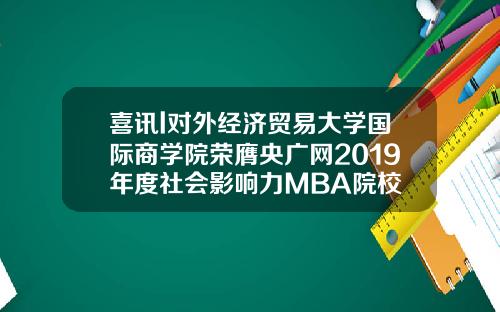 喜讯|对外经济贸易大学国际商学院荣膺央广网2019年度社会影响力MBA院校